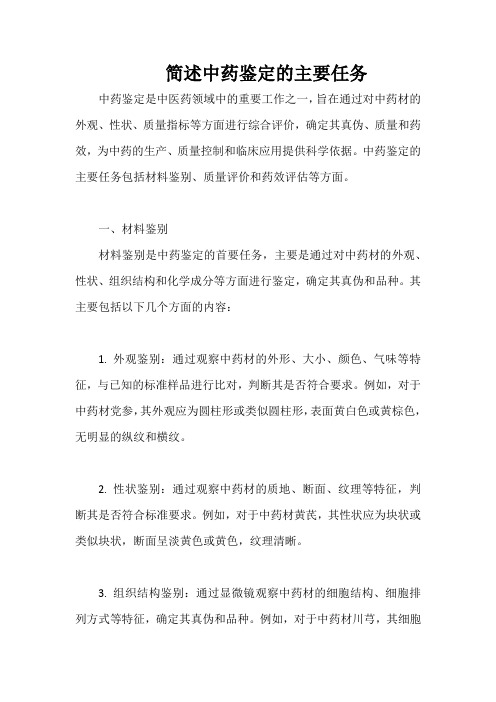 简述中药鉴定的主要任务

中药鉴定是中医药领域中的重要工作之一，旨在通过对中药材的外观、性状、质量指标等方面进行综合评价，确定其真伪、质量和药效，为中药的生产、质量控制和临床应用提供科学依据。中药鉴定的主要任务包括材料鉴别、质量评价和药效评估等方面。

一、材料鉴别

材料鉴别是中药鉴定的首要任务，主要是通过对中药材的外观、性状、组织结构和化学成分等方面进行鉴定，确定其真伪和品种。其主要包括以下几个方面的内容：

1. 外观鉴别：通过观察中药材的外形、大小、颜色、气味等特征，与已知的标准样品进行比对，判断其是否符合要求。例如，对于中药材党参，其外观应为圆柱形或类似圆柱形，表面黄白色或黄棕色，无明显的纵纹和横纹。

2. 性状鉴别：通过观察中药材的质地、断面、纹理等特征，判断其是否符合标准要求。例如，对于中药材黄芪，其性状应为块状或类似块状，断面呈淡黄色或黄色，纹理清晰。

3. 组织结构鉴别：通过显微镜观察中药材的细胞结构、细胞排列方式等特征，确定其真伪和品种。例如，对于中药材川芎，其细胞